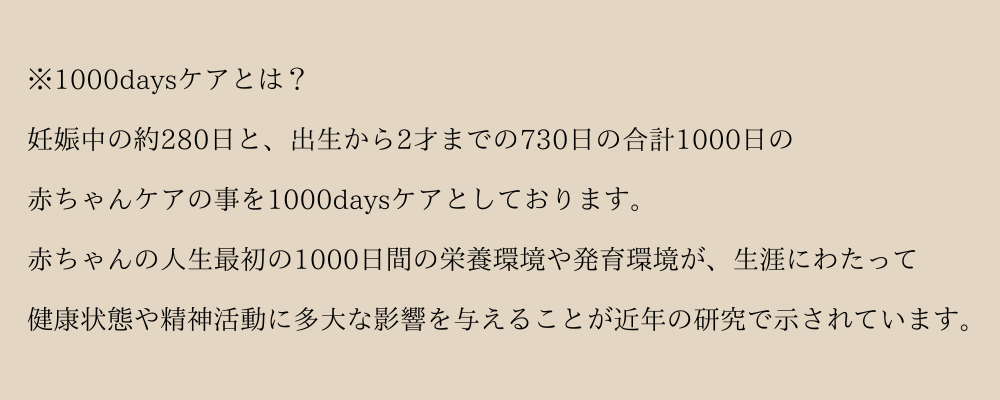 ※1000daysケアとは？

妊娠中の約280日と、出生から2才までの730日の合計1000日の

赤ちゃんケアの事を1000daysケアとしております。

赤ちゃんの人生最初の1000日間の栄養環境や発育環境が、生涯にわたって

健康状態や精神活動に多大な影響を与えることが近年の研究で示されています。